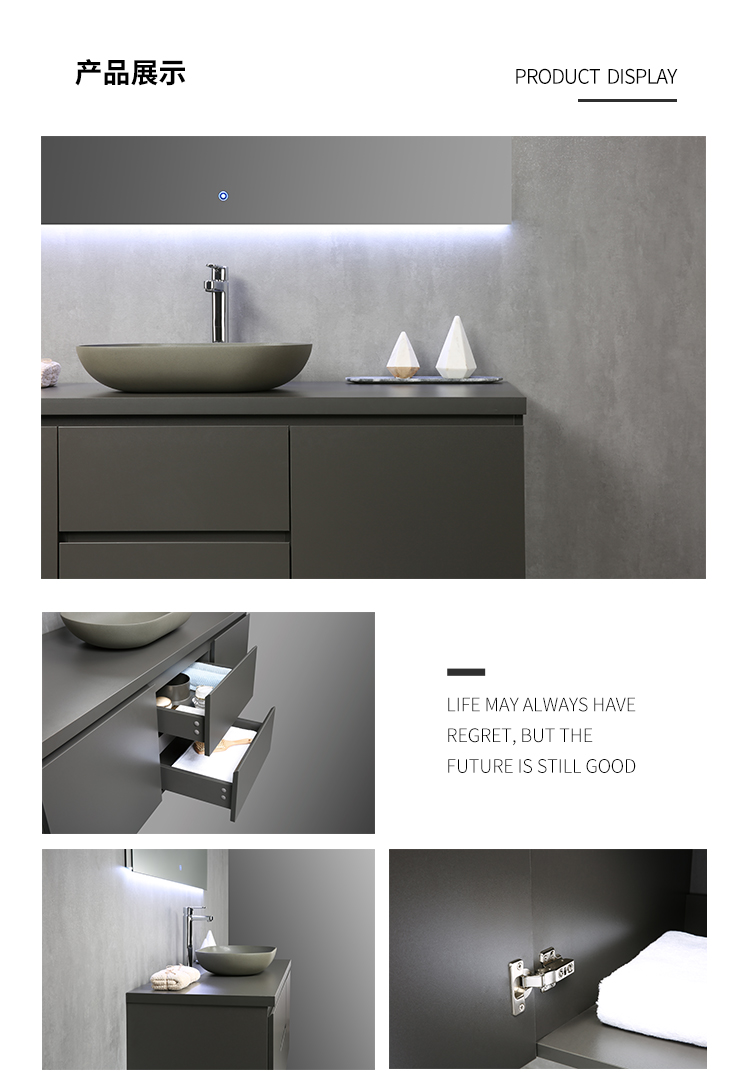 产品展示

PRODUCT DISPLAY

LIFE MAY ALWAYS HAVE REGRET, BUT THE FUTURE IS STILL GOOD